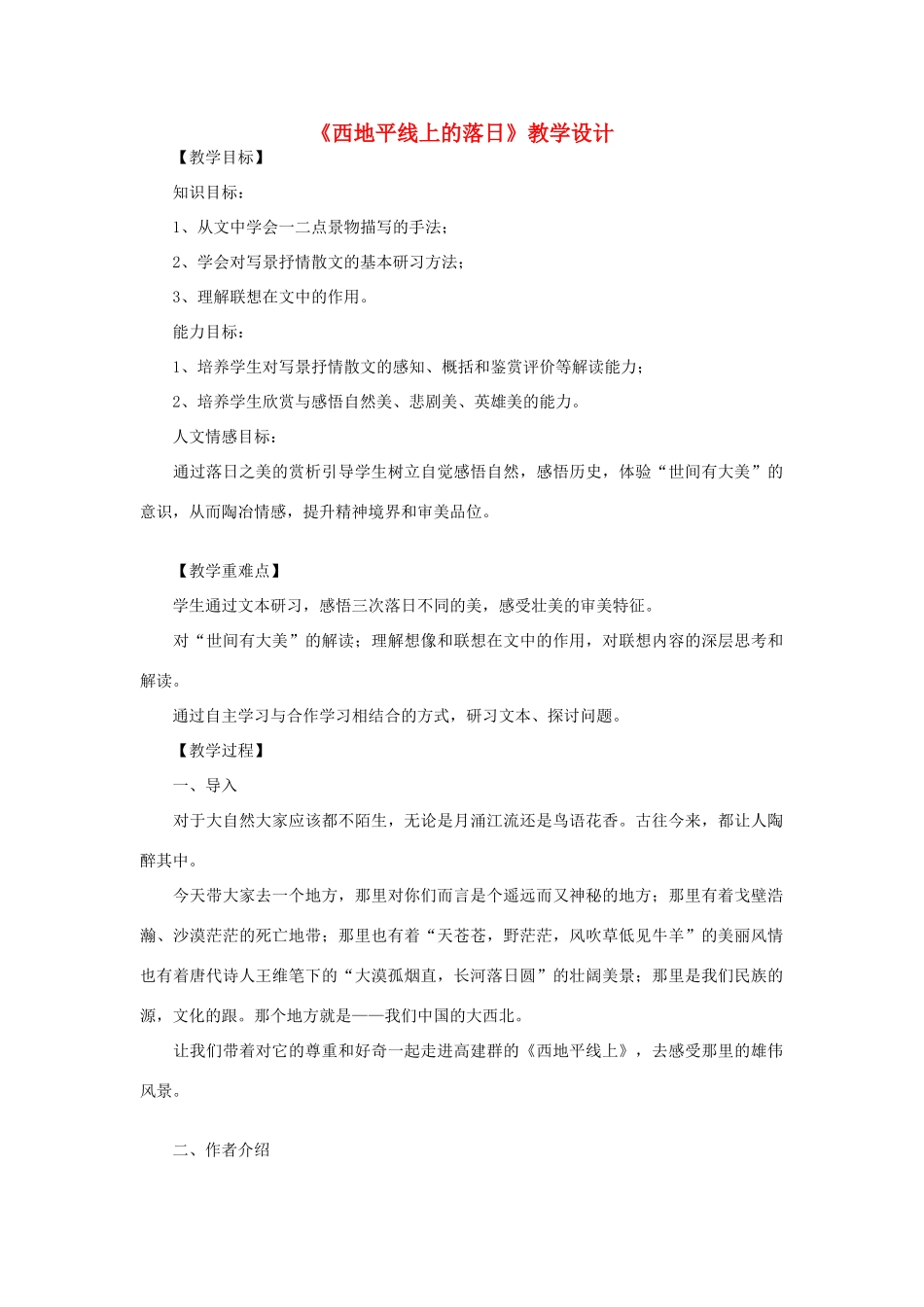 《西地平线上的落日》教学设计

【教学目标】

知识目标：

1、从文中学会一二点景物描写的手法；

2、学会对写景抒情散文的基本研习方法；

3、理解联想在文中的作用。

能力目标：

1、培养学生对写景抒情散文的感知、概括和鉴赏评价等解读能力；

2、培养学生欣赏与感悟自然美、悲剧美、英雄美的能力。

人文情感目标：

通过落日之美的赏析引导学生树立自觉感悟自然，感悟历史，体验“世间有大美”的意识，从而陶冶情感，提升精神境界和审美品位。

【教学重难点】

学生通过文本研习，感悟三次落日不同的美，感受壮美的审美特征。

对“世间有大美”的解读；理解想像和联想在文中的作用，对联想内容的深层思考和解读。

通过自主学习与合作学习相结合的方式，研习文本、探讨问题。

【教学过程】

一、导入

对于大自然大家应该都不陌生，无论是月涌江流还是鸟语花香。古往今来，都让人陶醉其中。

今天带大家去一个地方，那里对你们而言是个遥远而又神秘的地方；那里有着戈壁浩瀚、沙漠茫茫的死亡地带；那里也有着“天苍苍，野茫茫，风吹草低见牛羊”的美丽风情也有着唐代诗人王维笔下的“大漠孤烟直，长河落日圆”的壮阔美景；那里是我们民族的源，文化的跟。那个地方就是——我们中国的大西北。

让我们带着对它的尊重和好奇一起走进高建群的《西地平线上》，去感受那里的雄伟风景。

二、作者介绍